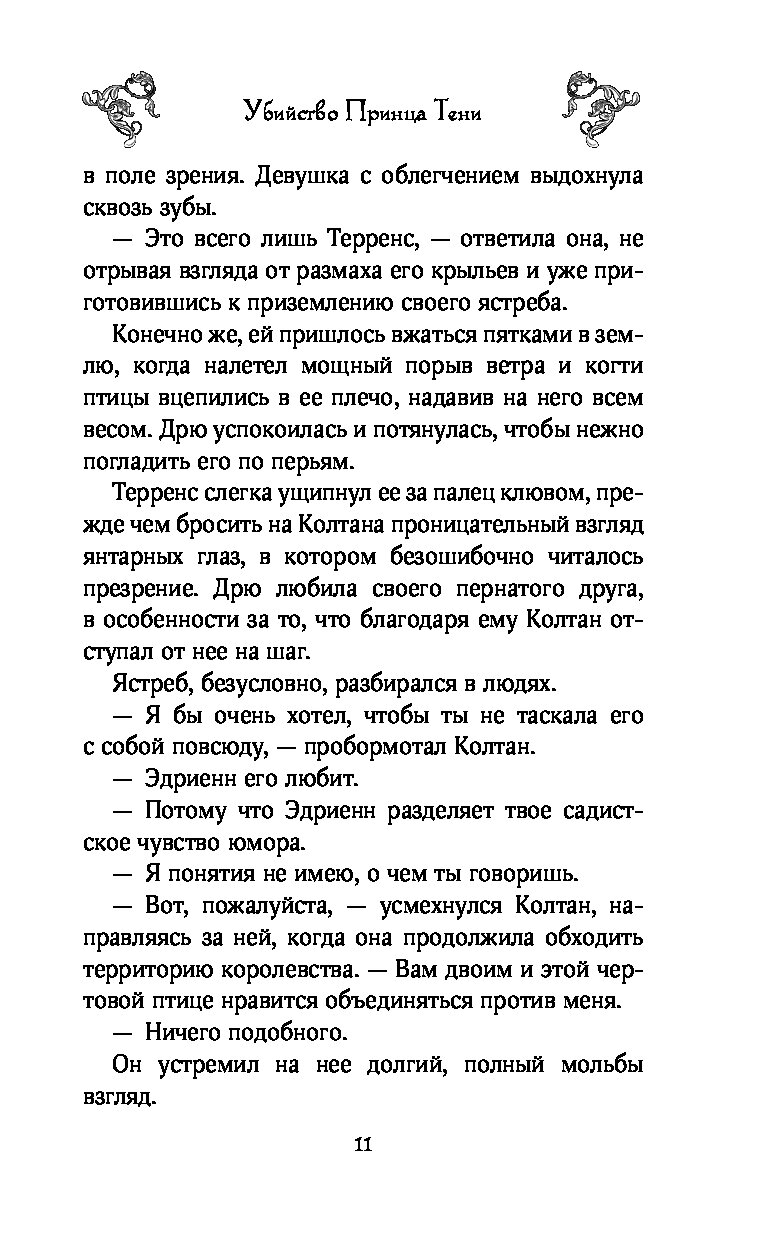 Убийство Принца Тени

в поле зрения. Девушка с облегчением выдохнула сквозь зубы.

— Это всего лишь Терренс, — ответила она, не отрывая взгляда от размаха его крыльев и уже приготовившись к приземлению своего ястреба.

Конечно же, ей пришлось вжаться пятками в землю, когда налетел мощный порыв ветра и когти птицы вцепились в ее плечо, надавив на него всем весом. Дрю успокоилась и потянулась, чтобы нежно погладить его по перьям.

Терренс слегка ущипнул ее за палец клювом, прежде чем бросить на Колтана проницательный взгляд янтарных глаз, в котором безошибочно читалось презрение. Дрю любила своего пернатого друга, в особенности за то, что благодаря ему Колтан отступал от нее на шаг.

Ястреб, безусловно, разбирался в людях.

— Я бы очень хотел, чтобы ты не таскала его с собой повсюду, — пробормотал Колтан.

— Эдриенн его любит.

— Потому что Эдриенн разделяет твое садистское чувство юмора.

— Я понятия не имею, о чем ты говоришь.

— Вот, пожалуйста, — усмехнулся Колтан, направляясь за ней, когда она продолжила обходить территорию королевства. — Вам двоим и этой чертовой птице нравится объединяться против меня.

— Ничего подобного.

Он устремил на нее долгий, полный мольбы взгляд.

11